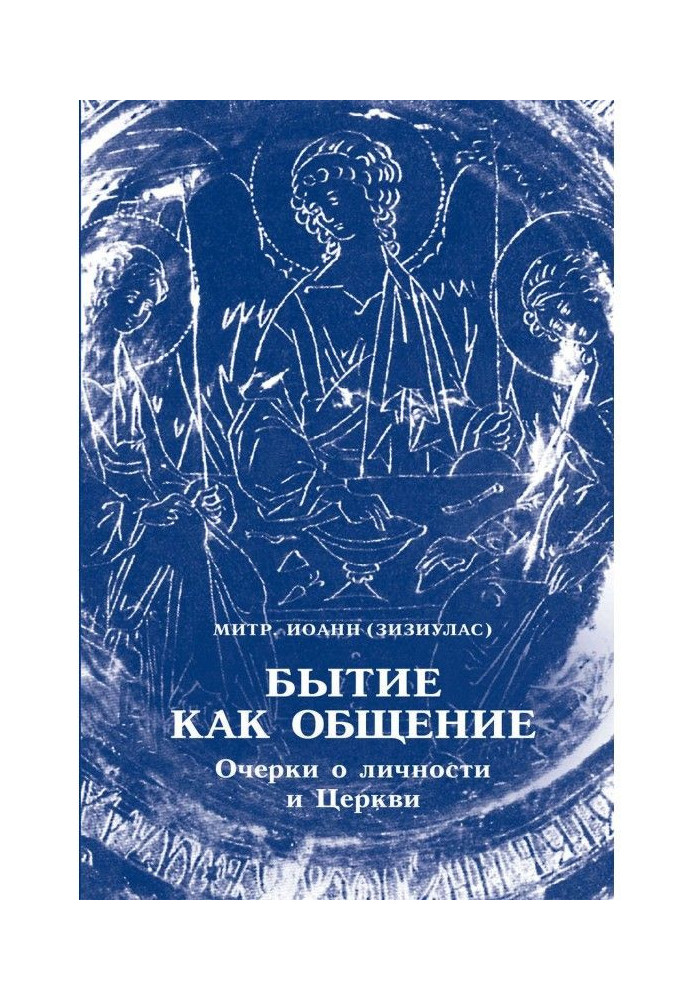 МИТР. ИОАНН (ЗИЗИУЛАС)

БЫТИЕ
КАК ОБЩЕНИЕ

Очерки о личности
и Церкви